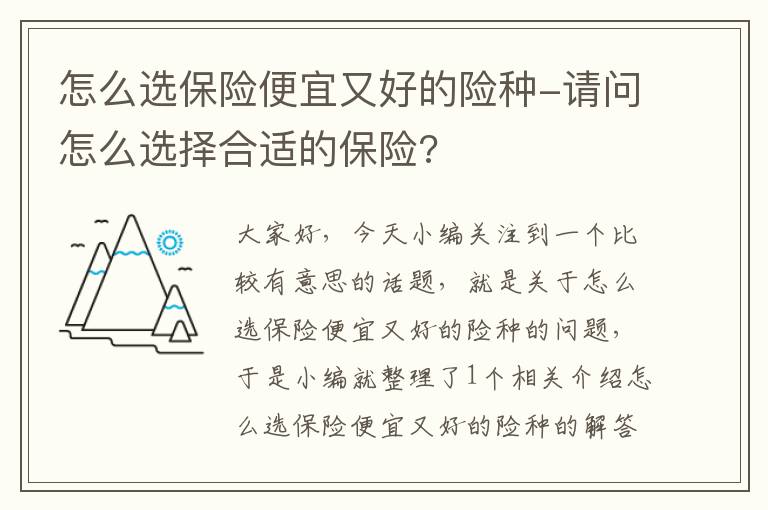 怎么选保险便宜又好的险种-请问怎么选择合适的保险？

大家好，今天小编关注到一个比较有意思的话题，就是关于怎么选保险便宜又好的险种的问题，于是小编就整理了1个相关介绍怎么选保险便宜又好的险种的解答